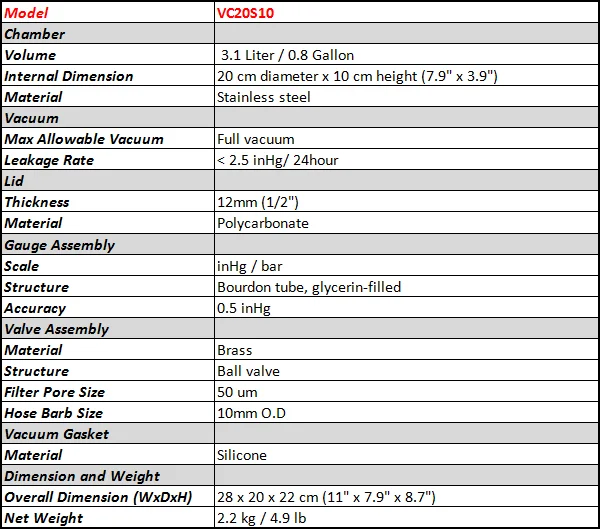 | Model | VC20S10 |
|---|---|
| Chamber | |
| Volume | 3.1 Liter / 0.8 Gallon |
| Internal Dimension | 20 cm diameter x 10 cm height (7.9" x 3.9") |
| Material | Stainless steel |
| Vacuum | |
| Max Allowable Vacuum | Full vacuum |
| Leakage Rate | < 2.5 inHg/ 24hour |
| Lid | |
| Thickness | 12mm (1/2") |
| Material | Polycarbonate |
| Gauge Assembly | |
| Scale | inHg / bar |
| Structure | Bourdon tube, glycerin-filled |
| Accuracy | 0.5 inHg |
| Valve Assembly | |
| Material | Brass |
| Structure | Ball valve |
| Filter Pore Size | 50 um |
| Hose Barb Size | 10mm O.D |
| Vacuum Gasket | |
| Material | Silicone |
| Dimension and Weight | |
| Overall Dimension (WxDxH) | 28 x 20 x 22 cm (11" x 7.9" x 8.7") |
| Net Weight | 2.2 kg / 4.9 lb |